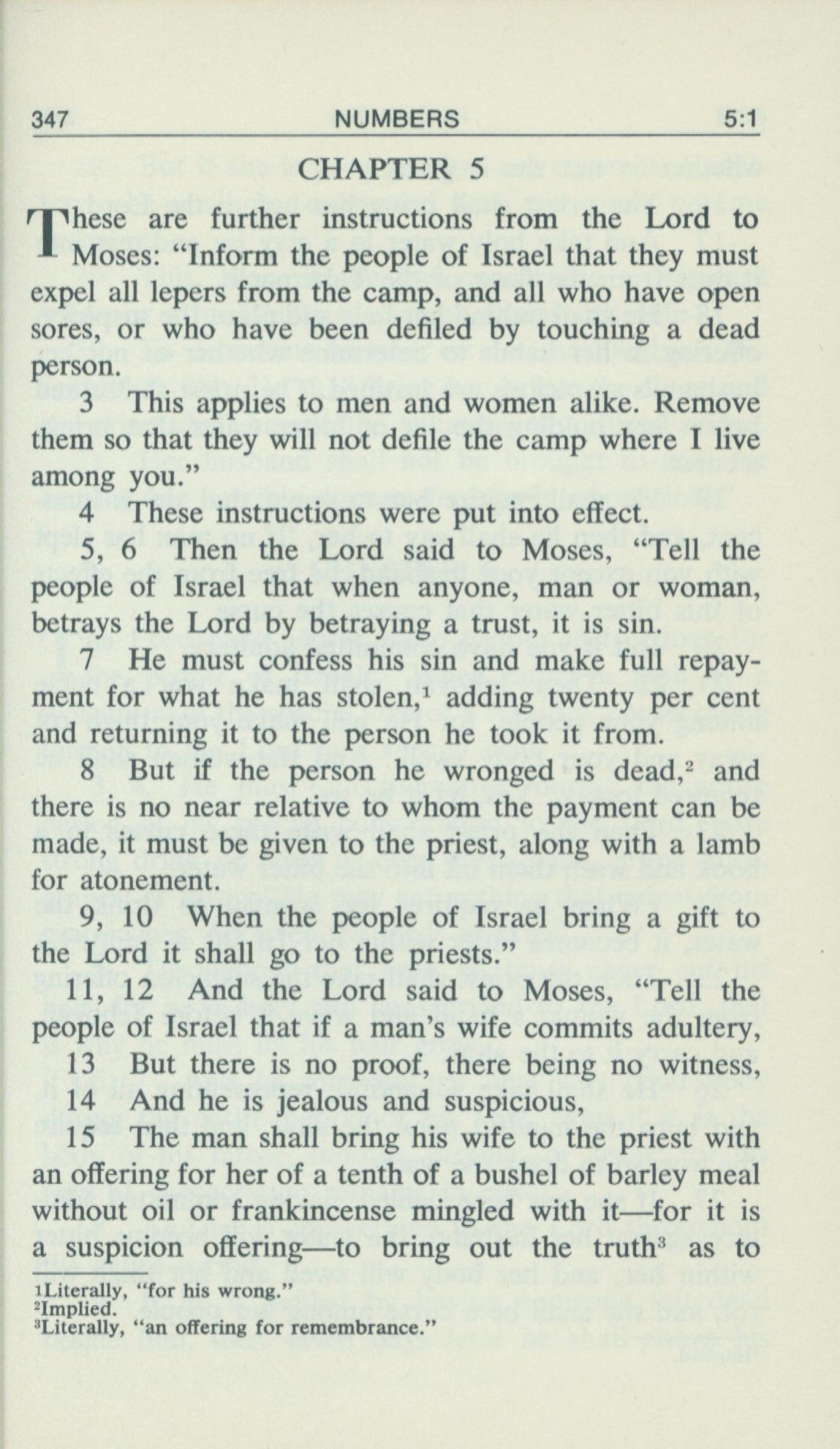 347 NUMBERS 5:1

CHAPTER 5

These are further instructions from the Lord to Moses: "Inform the people of Israel that they must expel all lepers from the camp, and all who have open sores, or who have been defiled by touching a dead person.

3 This applies to men and women alike. Remove them so that they will not defile the camp where I live among you."

4 These instructions were put into effect.

5, 6 Then the Lord said to Moses, "Tell the people of Israel that when anyone, man or woman, betrays the Lord by betraying a trust, it is sin.

7 He must confess his sin and make full repayment for what he has stolen,$^1$ adding twenty per cent and returning it to the person he took it from.

8 But if the person he wronged is dead,$^2$ and there is no near relative to whom the payment can be made, it must be given to the priest, along with a lamb for atonement.

9, 10 When the people of Israel bring a gift to the Lord it shall go to the priests."

11, 12 And the Lord said to Moses, "Tell the people of Israel that if a man's wife commits adultery,

13 But there is no proof, there being no witness,

14 And he is jealous and suspicious,

15 The man shall bring his wife to the priest with an offering for her of a tenth of a bushel of barley meal without oil or frankincense mingled with it—for it is a suspicion offering—to bring out the truth$^3$ as to

$^1$Literally, "for his wrong."
$^2$Implied.
$^3$Literally, "an offering for remembrance."